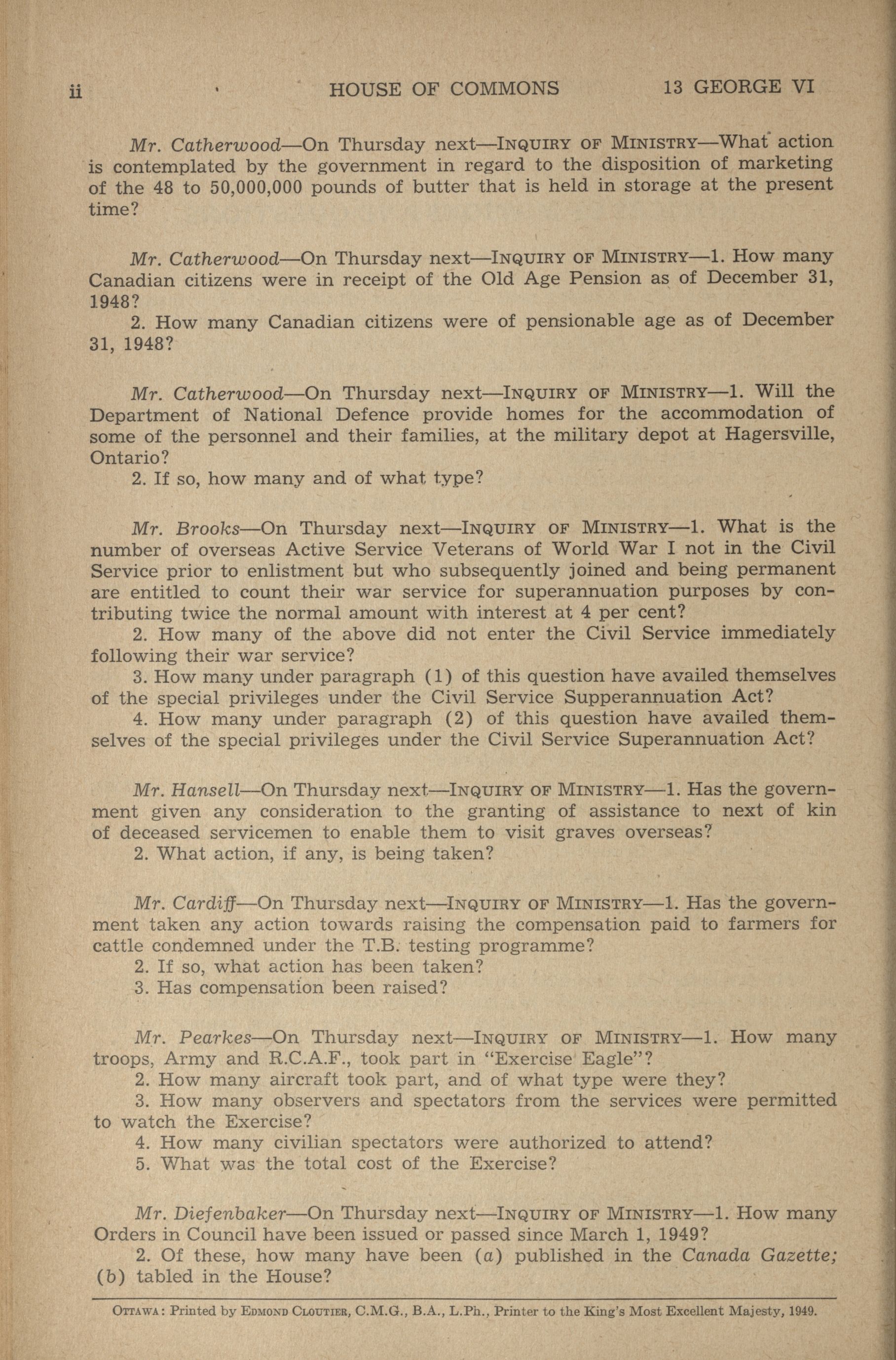 ii HOUSE OF COMMONS 13 GEORGE VI

Mr. Catherwood—On Thursday next—INQUIRY OF MINISTRY—What action is contemplated by the government in regard to the disposition of marketing of the 48 to 50,000,000 pounds of butter that is held in storage at the present time?

Mr. Catherwood—On Thursday next—INQUIRY OF MINISTRY—1. How many Canadian citizens were in receipt of the Old Age Pension as of December 31, 1948?
2. How many Canadian citizens were of pensionable age as of December 31, 1948?

Mr. Catherwood—On Thursday next—INQUIRY OF MINISTRY—1. Will the Department of National Defence provide homes for the accommodation of some of the personnel and their families, at the military depot at Hagersville, Ontario?
2. If so, how many and of what type?

Mr. Brooks—On Thursday next—INQUIRY OF MINISTRY—1. What is the number of overseas Active Service Veterans of World War I not in the Civil Service prior to enlistment but who subsequently joined and being permanent are entitled to count their war service for superannuation purposes by contributing twice the normal amount with interest at 4 per cent?
2. How many of the above did not enter the Civil Service immediately following their war service?
3. How many under paragraph (1) of this question have availed themselves of the special privileges under the Civil Service Supperannuation Act?
4. How many under paragraph (2) of this question have availed themselves of the special privileges under the Civil Service Superannuation Act?

Mr. Hansell—On Thursday next—INQUIRY OF MINISTRY—1. Has the government given any consideration to the granting of assistance to next of kin of deceased servicemen to enable them to visit graves overseas?
2. What action, if any, is being taken?

Mr. Cardiff—On Thursday next—INQUIRY OF MINISTRY—1. Has the government taken any action towards raising the compensation paid to farmers for cattle condemned under the T.B. testing programme?
2. If so, what action has been taken?
3. Has compensation been raised?

Mr. Pearkes—On Thursday next—INQUIRY OF MINISTRY—1. How many troops, Army and R.C.A.F., took part in "Exercise Eagle"?
2. How many aircraft took part, and of what type were they?
3. How many observers and spectators from the services were permitted to watch the Exercise?
4. How many civilian spectators were authorized to attend?
5. What was the total cost of the Exercise?

Mr. Diefenbaker—On Thursday next—INQUIRY OF MINISTRY—1. How many Orders in Council have been issued or passed since March 1, 1949?
2. Of these, how many have been (a) published in the Canada Gazette; (b) tabled in the House?

OTTAWA: Printed by EDMOND CLOUTIER, C.M.G., B.A., L.Ph., Printer to the King's Most Excellent Majesty, 1949.